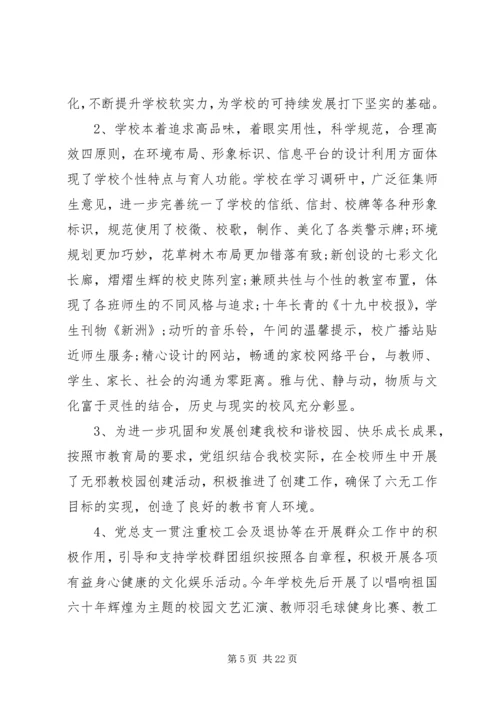 化，不断提升学校软实力，为学校的可持续发展打下坚实的基础。

2、学校本着追求高品味，着眼实用性，科学规范，合理高效四原则，在环境布局、形象标识、信息平台的设计利用方面体现了学校个性特点与育人功能。学校在学习调研中，广泛征集师生意见，进一步完善统一了学校的信纸、信封、校牌等各种形象标识，规范使用了校徽、校歌，制作、美化了各类警示牌；环境规划更加巧妙，花草树木布局更加错落有致；新创设的七彩文化长廊，熠熠生辉的校史陈列室；兼顾共性与个性的教室布置，体现了各班师生的不同风格与追求；十年长青的《十九中校报》，学生刊物《新洲》；动听的音乐铃，午间的温馨提示，校广播站贴近师生服务；精心设计的网站，畅通的家校网络平台，与教师、学生、家长、社会的沟通为零距离。雅与优、静与动，物质与文化富于灵性的结合，历史与现实的校风充分彰显。

3、为进一步巩固和发展创建我校和谐校园、快乐成长成果，按照市教育局的要求，党组织结合我校实际，在全校师生中开展了无邪教校园创建活动，积极推进了创建工作，确保了六无工作目标的实现，创造了良好的教书育人环境。

4、党总支一贯注重校工会及退协等在开展群众工作中的积极作用，引导和支持学校群团组织按照各自章程，积极开展各项有益身心健康的文化娱乐活动。今年学校先后开展了以唱响祖国六十年辉煌为主题的校园文艺汇演、教师羽毛球健身比赛、教工

第 5 页 共 22 页